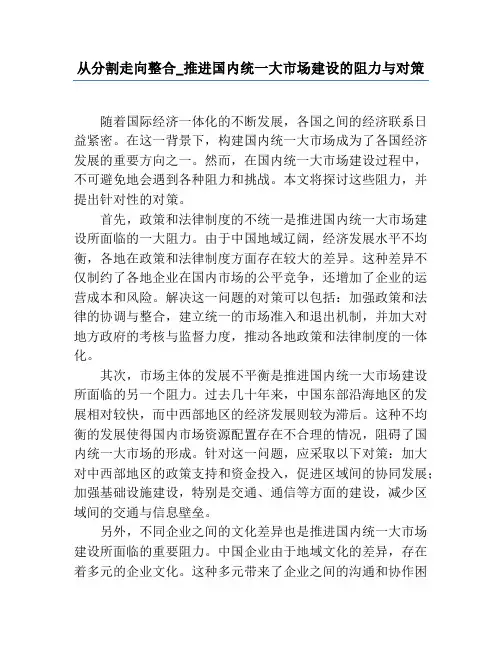 从分割走向整合_推进国内统一大市场建设的阻力与对策

随着国际经济一体化的不断发展，各国之间的经济联系日益紧密。在这一背景下，构建国内统一大市场成为了各国经济发展的重要方向之一。然而，在国内统一大市场建设过程中，不可避免地会遇到各种阻力和挑战。本文将探讨这些阻力，并提出针对性的对策。

首先，政策和法律制度的不统一是推进国内统一大市场建设所面临的一大阻力。由于中国地域辽阔，经济发展水平不均衡，各地在政策和法律制度方面存在较大的差异。这种差异不仅制约了各地企业在国内市场的公平竞争，还增加了企业的运营成本和风险。解决这一问题的对策可以包括：加强政策和法律的协调与整合，建立统一的市场准入和退出机制，并加大对地方政府的考核与监督力度，推动各地政策和法律制度的一体化。

其次，市场主体的发展不平衡是推进国内统一大市场建设所面临的另一个阻力。过去几十年来，中国东部沿海地区的发展相对较快，而中西部地区的经济发展则较为滞后。这种不均衡的发展使得国内市场资源配置存在不合理的情况，阻碍了国内统一大市场的形成。针对这一问题，应采取以下对策：加大对中西部地区的政策支持和资金投入，促进区域间的协同发展；加强基础设施建设，特别是交通、通信等方面的建设，减少区域间的交通与信息壁垒。

另外，不同企业之间的文化差异也是推进国内统一大市场建设所面临的重要阻力。中国企业由于地域文化的差异，存在着多元的企业文化。这种多元带来了企业之间的沟通和协作困